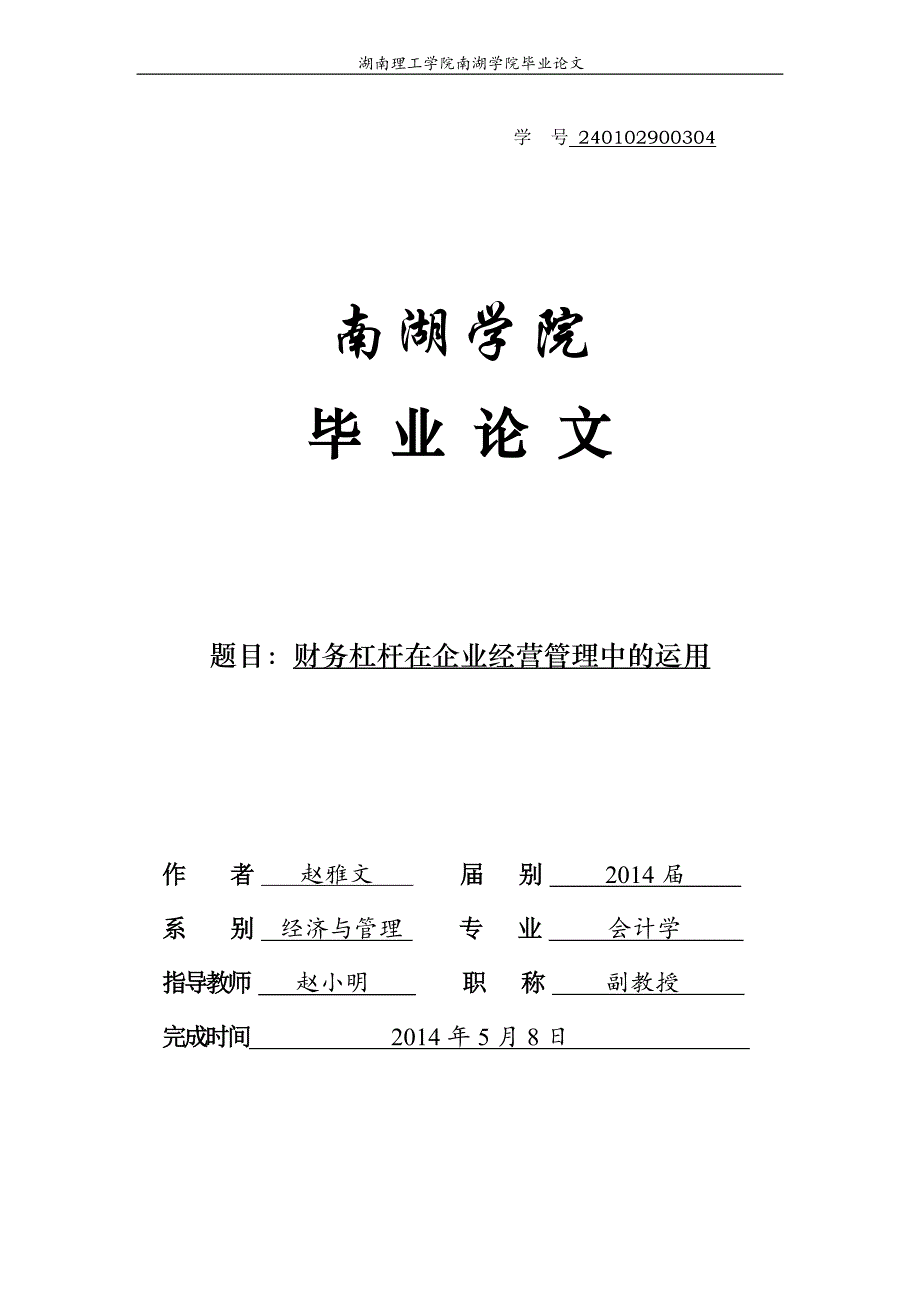 湖南理工学院南湖学院毕业论文

学 号 240102900304

南湖学院

毕 业 论 文

题目：财务杠杆在企业经营管理中的运用

作 者 赵雅文 届 别 2014 届

系 别 经济与管理 专 业 会计学

指导教师 赵小明 职 称 副教授

完成时间 2014 年 5 月 8 日